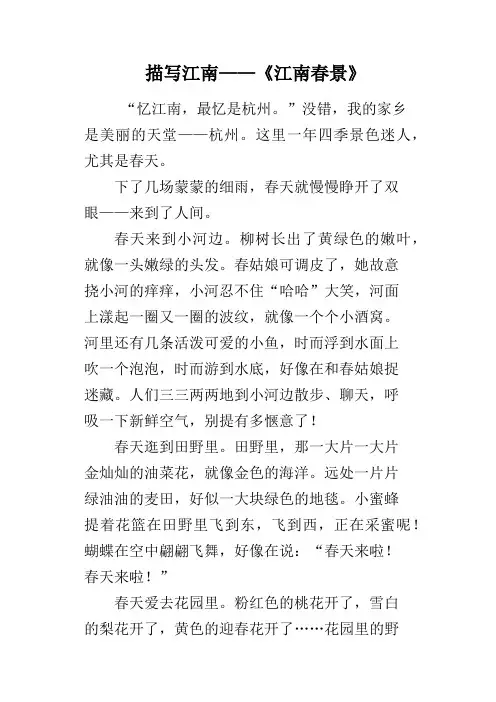 描写江南——《江南春景》

“忆江南，最忆是杭州。”没错，我的家乡是美丽的天堂——杭州。这里一年四季景色迷人，尤其是春天。

下了几场蒙蒙的细雨，春天就慢慢睁开了双眼——来到了人间。

春天来到小河边。柳树长出了黄绿色的嫩叶，就像一头嫩绿的头发。春姑娘可调皮了，她故意挠小河的痒痒，小河忍不住“哈哈”大笑，河面上漾起一圈又一圈的波纹，就像一个个小酒窝。河里还有几条活泼可爱的小鱼，时而浮到水面上吹一个泡泡，时而游到水底，好像在和春姑娘捉迷藏。人们三三两两地到小河边散步、聊天，呼吸一下新鲜空气，别提有多惬意了！

春天逛到田野里。田野里，那一大片一大片金灿灿的油菜花，就像金色的海洋。远处一片片绿油油的麦田，好似一大块绿色的地毯。小蜜蜂提着花篮在田野里飞到东，飞到西，正在采蜜呢！蝴蝶在空中翩翩飞舞，好像在说：“春天来啦！春天来啦！”

春天爱去花园里。粉红色的桃花开了，雪白的梨花开了，黄色的迎春花开了……花园里的野